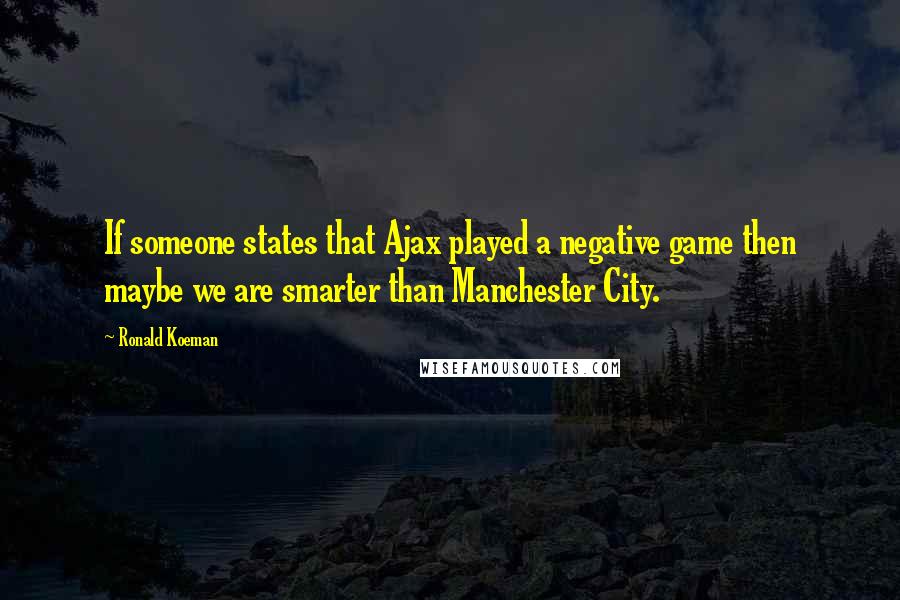 If someone states that Ajax played a negative game then maybe we are smarter than Manchester City.

~ Ronald Koeman

WISEFAMOUSQUOTES.COM